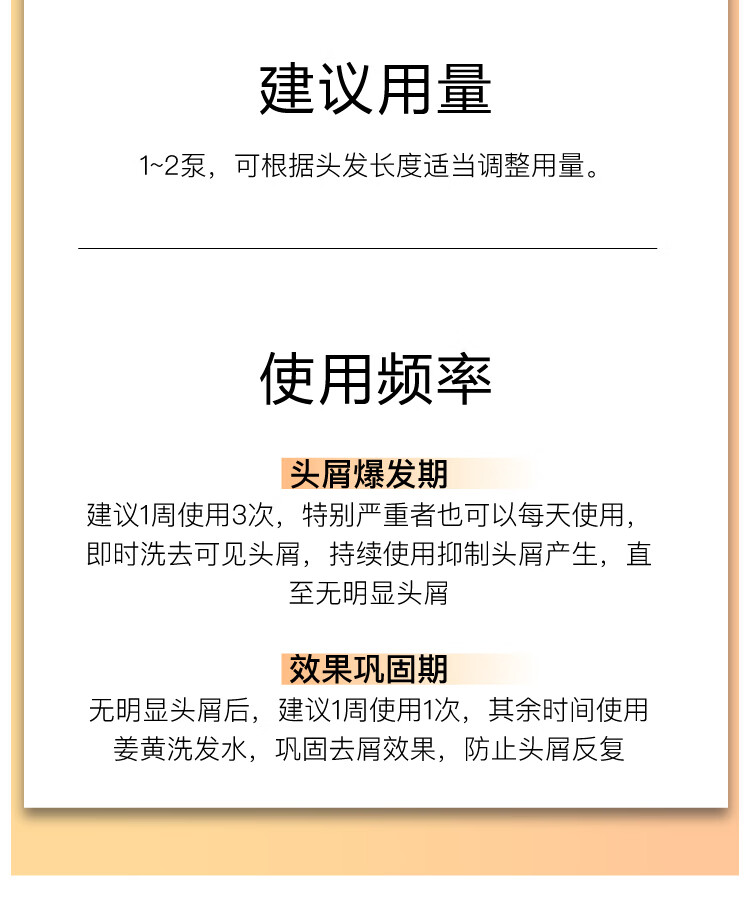 建议用量

1~2泵，可根据头发长度适当调整用量。

使用频率

头屑爆发期

建议1周使用3次，特别严重者也可以每天使用，即时洗去可见头屑，持续使用抑制头屑产生，直至无明显头屑

效果巩固期

无明显头屑后，建议1周使用1次，其余时间使用姜黄洗发水，巩固去屑效果，防止头屑反复